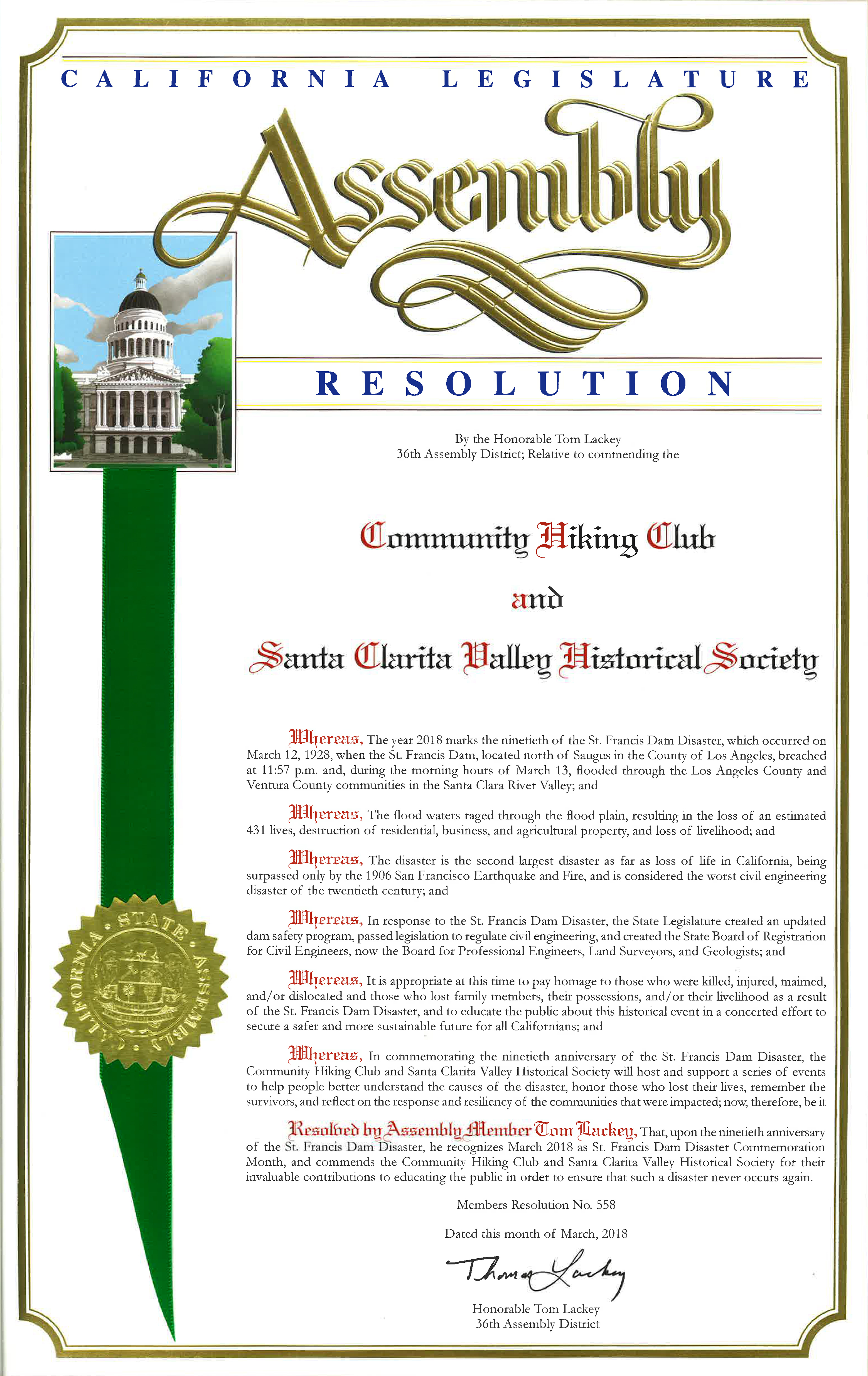 CALIFORNIA LEGISLATURE

Assembly

RESOLUTION

By the Honorable Tom Lackey
36th Assembly District; Relative to commending the

Community Hiking Club

and

Santa Clarita Valley Historical Society

Whereas, The year 2018 marks the ninetieth of the St. Francis Dam Disaster, which occurred on March 12, 1928, when the St. Francis Dam, located north of Saugus in the County of Los Angeles, breached at 11:57 p.m. and, during the morning hours of March 13, flooded through the Los Angeles County and Ventura County communities in the Santa Clara River Valley; and

Whereas, The flood waters raged through the flood plain, resulting in the loss of an estimated 431 lives, destruction of residential, business, and agricultural property, and loss of livelihood; and

Whereas, The disaster is the second-largest disaster as far as loss of life in California, being surpassed only by the 1906 San Francisco Earthquake and Fire, and is considered the worst civil engineering disaster of the twentieth century; and

Whereas, In response to the St. Francis Dam Disaster, the State Legislature created an updated dam safety program, passed legislation to regulate civil engineering, and created the State Board of Registration for Civil Engineers, now the Board for Professional Engineers, Land Surveyors, and Geologists; and

Whereas, It is appropriate at this time to pay homage to those who were killed, injured, maimed, and/or dislocated and those who lost family members, their possessions, and/or their livelihood as a result of the St. Francis Dam Disaster, and to educate the public about this historical event in a concerted effort to secure a safer and more sustainable future for all Californians; and

Whereas, In commemorating the ninetieth anniversary of the St. Francis Dam Disaster, the Community Hiking Club and Santa Clarita Valley Historical Society will host and support a series of events to help people better understand the causes of the disaster, honor those who lost their lives, remember the survivors, and reflect on the response and resiliency of the communities that were impacted; now, therefore, be it

Resolved by Assembly Member Tom Lackey, That, upon the ninetieth anniversary of the St. Francis Dam Disaster, he recognizes March 2018 as St. Francis Dam Disaster Commemoration Month, and commends the Community Hiking Club and Santa Clarita Valley Historical Society for their invaluable contributions to educating the public in order to ensure that such a disaster never occurs again.

Members Resolution No. 558

Dated this month of March, 2018

Thomas Lackey

Honorable Tom Lackey
36th Assembly District

CALIFORNIA STATE ASSEMBLY